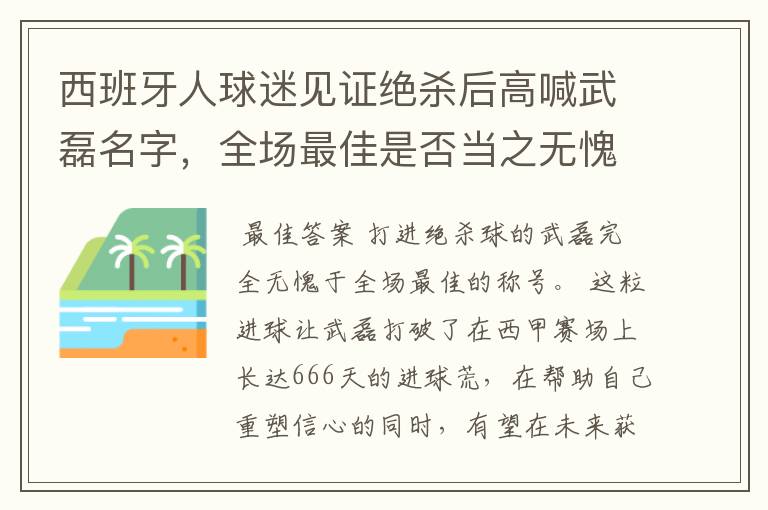 西班牙人球迷见证绝杀后高喊武磊名字，全场最佳是否当之无愧

最佳答案 打进绝杀球的武磊完全无愧于全场最佳的称号。 这粒进球让武磊打破了在西甲赛场上长达666天的进球荒，在帮助自己重塑信心的同时，有望在未来获